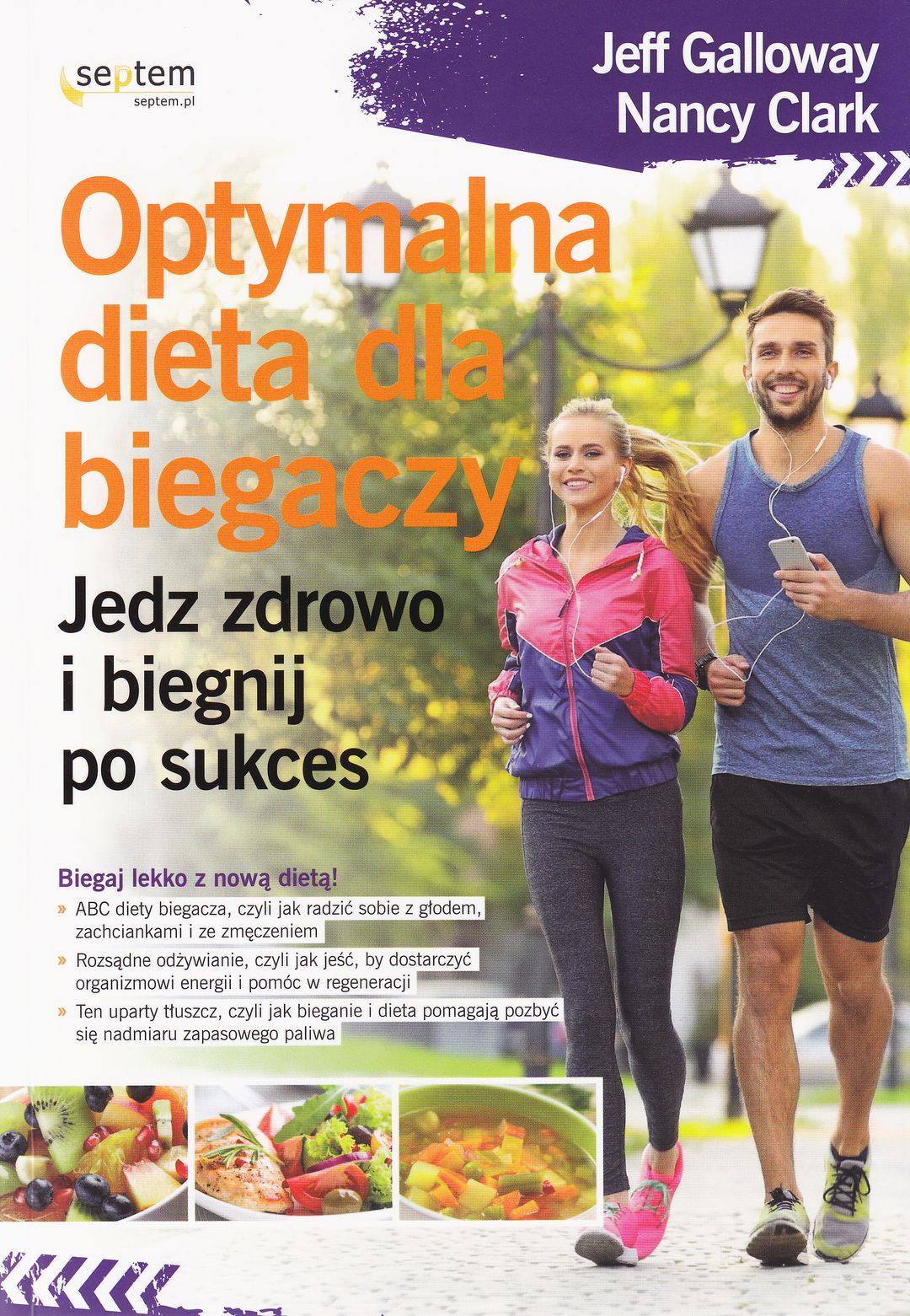 septem
septem.pl

Jeff Galloway
Nancy Clark

Optymalna dieta dla biegaczy

Jedz zdrowo i biegnij po sukces

Biegaj lekko z nową dietą!

» ABC diety biegacza, czyli jak radzić sobie z głodem, zachciankami i ze zmęczeniem

» Rozsądne odżywianie, czyli jak jeść, by dostarczyć organizmowi energii i pomóc w regeneracji

» Ten uparty tłuszcz, czyli jak bieganie i dieta pomagają pozbyć się nadmiaru zapasowego paliwa